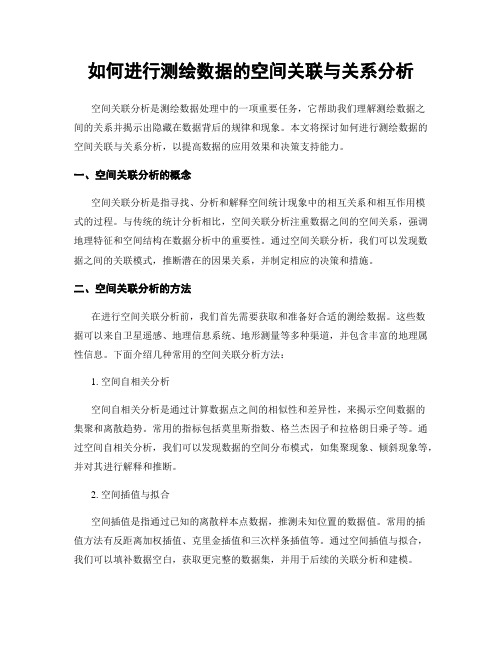 如何进行测绘数据的空间关联与关系分析

空间关联分析是测绘数据处理中的一项重要任务，它帮助我们理解测绘数据之间的关系并揭示出隐藏在数据背后的规律和现象。本文将探讨如何进行测绘数据的空间关联与关系分析，以提高数据的应用效果和决策支持能力。

一、空间关联分析的概念

空间关联分析是指寻找、分析和解释空间统计现象中的相互关系和相互作用模式的过程。与传统的统计分析相比，空间关联分析注重数据之间的空间关系，强调地理特征和空间结构在数据分析中的重要性。通过空间关联分析，我们可以发现数据之间的关联模式，推断潜在的因果关系，并制定相应的决策和措施。

二、空间关联分析的方法

在进行空间关联分析前，我们首先需要获取和准备好合适的测绘数据。这些数据可以来自卫星遥感、地理信息系统、地形测量等多种渠道，并包含丰富的地理属性信息。下面介绍几种常用的空间关联分析方法：

1. 空间自相关分析

空间自相关分析是通过计算数据点之间的相似性和差异性，来揭示空间数据的集聚和离散趋势。常用的指标包括莫里斯指数、格兰杰因子和拉格朗日乘子等。通过空间自相关分析，我们可以发现数据的空间分布模式，如集聚现象、倾斜现象等，并对其进行解释和推断。

2. 空间插值与拟合

空间插值是指通过已知的离散样本点数据，推测未知位置的数据值。常用的插值方法有反距离加权插值、克里金插值和三次样条插值等。通过空间插值与拟合，我们可以填补数据空白，获取更完整的数据集，并用于后续的关联分析和建模。